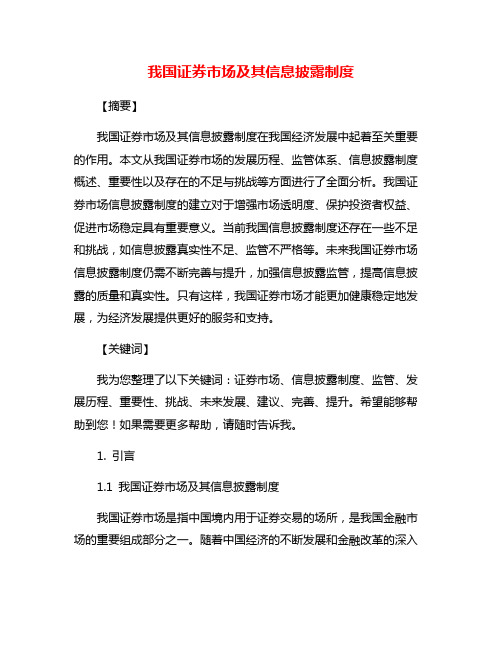 我国证券市场及其信息披露制度

【摘要】

我国证券市场及其信息披露制度在我国经济发展中起着至关重要的作用。本文从我国证券市场的发展历程、监管体系、信息披露制度概述、重要性以及存在的不足与挑战等方面进行了全面分析。我国证券市场信息披露制度的建立对于增强市场透明度、保护投资者权益、促进市场稳定具有重要意义。当前我国信息披露制度还存在一些不足和挑战，如信息披露真实性不足、监管不严格等。未来我国证券市场信息披露制度仍需不断完善与提升，加强信息披露监管，提高信息披露的质量和真实性。只有这样，我国证券市场才能更加健康稳定地发展，为经济发展提供更好的服务和支持。

【关键词】

我为您整理了以下关键词：证券市场、信息披露制度、监管、发展历程、重要性、挑战、未来发展、建议、完善、提升。希望能够帮助到您！如果需要更多帮助，请随时告诉我。

1. 引言

1.1 我国证券市场及其信息披露制度

我国证券市场是指中国境内用于证券交易的场所，是我国金融市场的重要组成部分之一。随着中国经济的不断发展和金融改革的深入